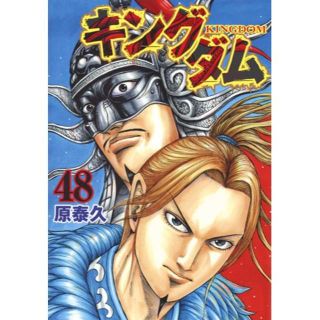 キングダム
KINGDOM
48
原泰久